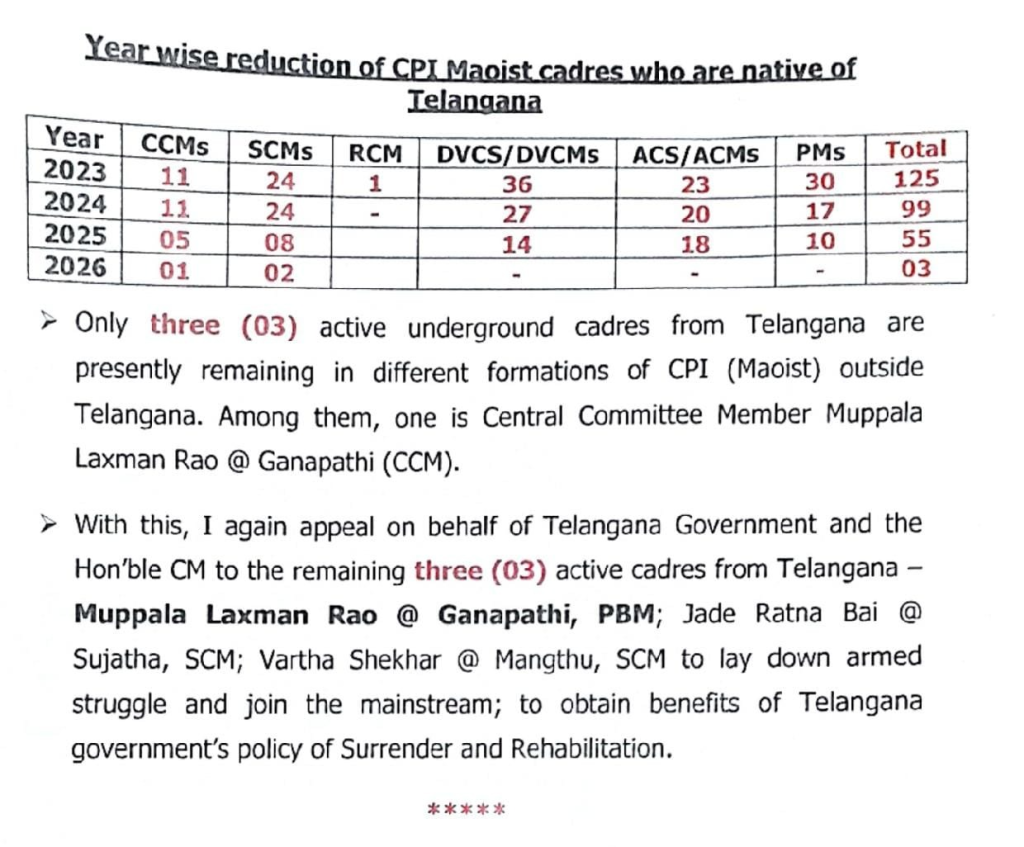 Year wise reduction of CPI Maoist cadres who are native of Telangana

| Year | CCMs | SCMs | RCM | DVCS/DVCMs | ACS/ACMs | PMs | Total |
|---|---|---|---|---|---|---|---|
| 2023 | 11 | 24 | 1 | 36 | 23 | 30 | 125 |
| 2024 | 11 | 24 | - | 27 | 20 | 17 | 99 |
| 2025 | 05 | 08 | | 14 | 18 | 10 | 55 |
| 2026 | 01 | 02 | | - | - | - | 03 |

➢ Only three (03) active underground cadres from Telangana are presently remaining in different formations of CPI (Maoist) outside Telangana. Among them, one is Central Committee Member Muppala Laxman Rao @ Ganapathi (CCM).

➢ With this, I again appeal on behalf of Telangana Government and the Hon'ble CM to the remaining three (03) active cadres from Telangana – Muppala Laxman Rao @ Ganapathi, PBM; Jade Ratna Bai @ Sujatha, SCM; Vartha Shekhar @ Mangthu, SCM to lay down armed struggle and join the mainstream; to obtain benefits of Telangana government's policy of Surrender and Rehabilitation.

*****